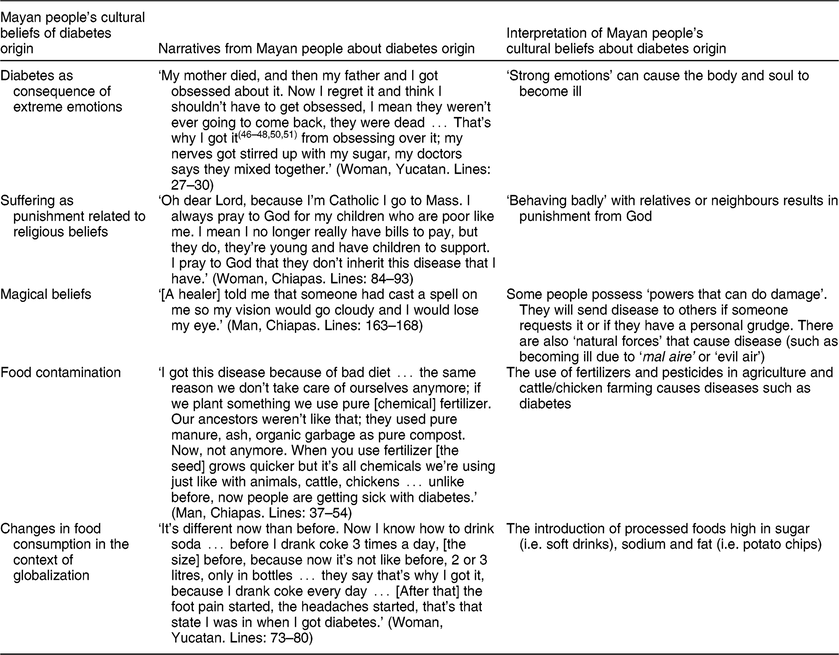 | Mayan people's cultural beliefs of diabetes origin | Narratives from Mayan people about diabetes origin | Interpretation of Mayan people's cultural beliefs about diabetes origin |
|---|---|---|
| Diabetes as consequence of extreme emotions | 'My mother died, and then my father and I got obsessed about it. Now I regret it and think I shouldn't have to get obsessed, I mean they weren't ever going to come back, they were dead ... That's why I got it$^{(46–48,50,51)}$ from obsessing over it; my nerves got stirred up with my sugar, my doctors says they mixed together.' (Woman, Yucatan. Lines: 27–30) | 'Strong emotions' can cause the body and soul to become ill |
| Suffering as punishment related to religious beliefs | 'Oh dear Lord, because I'm Catholic I go to Mass. I always pray to God for my children who are poor like me. I mean I no longer really have bills to pay, but they do, they're young and have children to support. I pray to God that they don't inherit this disease that I have.' (Woman, Chiapas. Lines: 84–93) | 'Behaving badly' with relatives or neighbours results in punishment from God |
| Magical beliefs | '[A healer] told me that someone had cast a spell on me so my vision would go cloudy and I would lose my eye.' (Man, Chiapas. Lines: 163–168) | Some people possess 'powers that can do damage'. They will send disease to others if someone requests it or if they have a personal grudge. There are also 'natural forces' that cause disease (such as becoming ill due to '*mal aire*' or 'evil air') |
| Food contamination | 'I got this disease because of bad diet ... the same reason we don't take care of ourselves anymore; if we plant something we use pure [chemical] fertilizer. Our ancestors weren't like that; they used pure manure, ash, organic garbage as pure compost. Now, not anymore. When you use fertilizer [the seed] grows quicker but it's all chemicals we're using just like with animals, cattle, chickens ... unlike before, now people are getting sick with diabetes.' (Man, Chiapas. Lines: 37–54) | The use of fertilizers and pesticides in agriculture and cattle/chicken farming causes diseases such as diabetes |
| Changes in food consumption in the context of globalization | 'It's different now than before. Now I know how to drink soda ... before I drank coke 3 times a day, [the size] before, because now it's not like before, 2 or 3 litres, only in bottles ... they say that's why I got it, because I drank coke every day ... [After that] the foot pain started, the headaches started, that's that state I was in when I got diabetes.' (Woman, Yucatan. Lines: 73–80) | The introduction of processed foods high in sugar (i.e. soft drinks), sodium and fat (i.e. potato chips) |